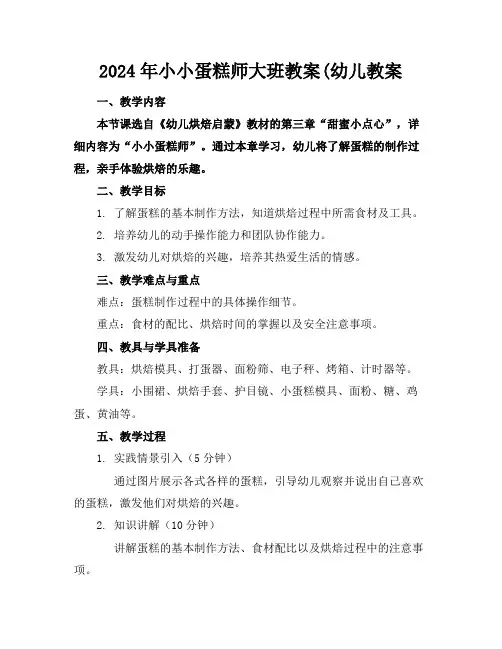 2024年小小蛋糕师大班教案(幼儿教案

一、教学内容

本节课选自《幼儿烘焙启蒙》教材的第三章“甜蜜小点心”，详细内容为“小小蛋糕师”。通过本章学习，幼儿将了解蛋糕的制作过程，亲手体验烘焙的乐趣。

二、教学目标

1. 了解蛋糕的基本制作方法，知道烘焙过程中所需食材及工具。

2. 培养幼儿的动手操作能力和团队协作能力。

3. 激发幼儿对烘焙的兴趣，培养其热爱生活的情感。

三、教学难点与重点

难点：蛋糕制作过程中的具体操作细节。

重点：食材的配比、烘焙时间的掌握以及安全注意事项。

四、教具与学具准备

教具：烘焙模具、打蛋器、面粉筛、电子秤、烤箱、计时器等。

学具：小围裙、烘焙手套、护目镜、小蛋糕模具、面粉、糖、鸡蛋、黄油等。

五、教学过程

1. 实践情景引入（5分钟）

通过图片展示各式各样的蛋糕，引导幼儿观察并说出自己喜欢的蛋糕，激发他们对烘焙的兴趣。

2. 知识讲解（10分钟）

讲解蛋糕的基本制作方法、食材配比以及烘焙过程中的注意事项。